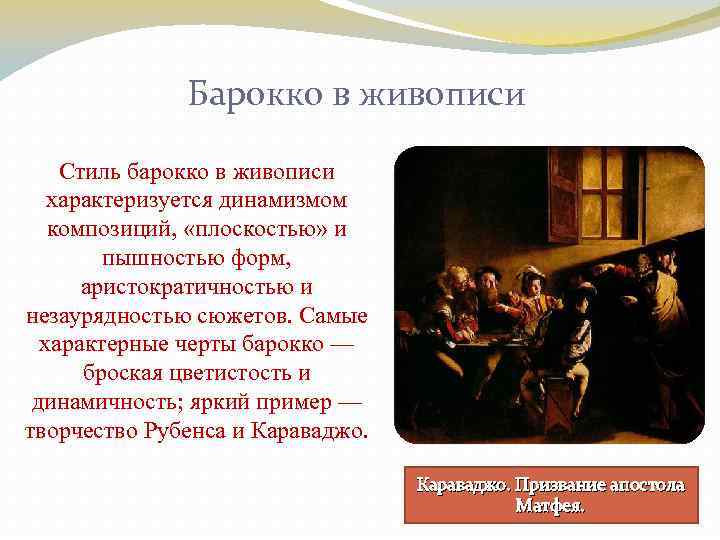 Барокко в живописи

Стиль барокко в живописи характеризуется динамизмом композиций, «плоскостью» и пышностью форм, аристократичностью и незаурядностью сюжетов. Самые характерные черты барокко — броская цветистость и динамичность; яркий пример — творчество Рубенса и Караваджо.

Караваджо. Призвание апостола Матфея.